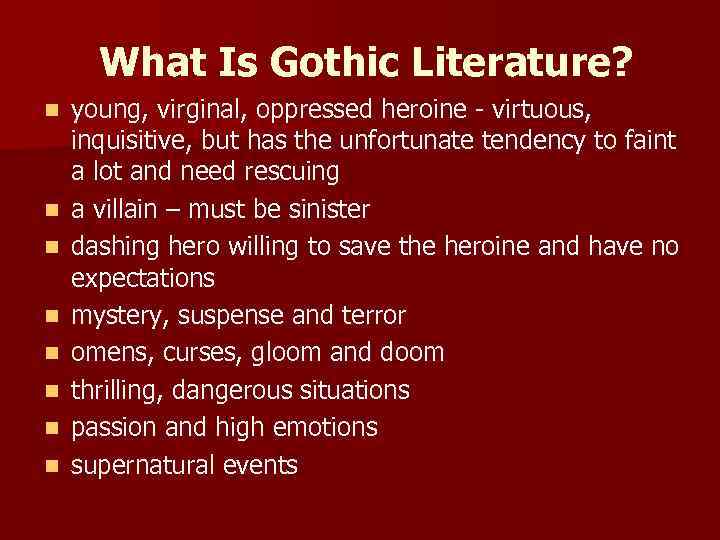 What Is Gothic Literature?

- young, virginal, oppressed heroine - virtuous, inquisitive, but has the unfortunate tendency to faint a lot and need rescuing
- a villain – must be sinister
- dashing hero willing to save the heroine and have no expectations
- mystery, suspense and terror
- omens, curses, gloom and doom
- thrilling, dangerous situations
- passion and high emotions
- supernatural events